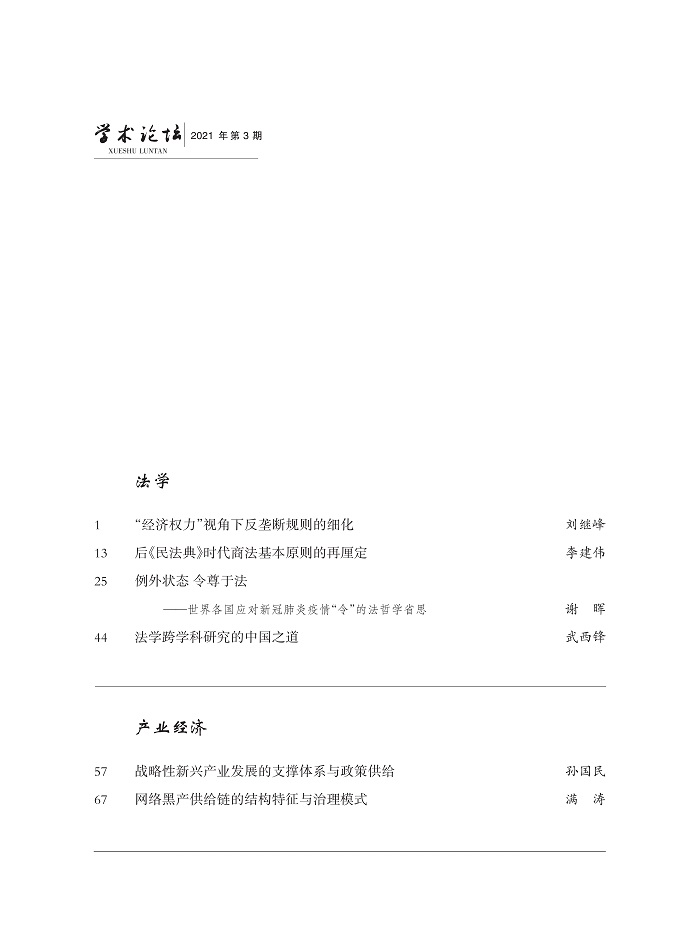 学术论坛 2021 年第 3 期
XUESHU LUNTAN

法学

1 “经济权力”视角下反垄断规则的细化 刘继峰

13 后《民法典》时代商法基本原则的再厘定 李建伟

25 例外状态 令尊于法

——世界各国应对新冠肺炎疫情“令”的法哲学省思 谢 晖

44 法学跨学科研究的中国之道 武西锋

产业经济

57 战略性新兴产业发展的支撑体系与政策供给 孙国民

67 网络黑产供给链的结构特征与治理模式 满 涛